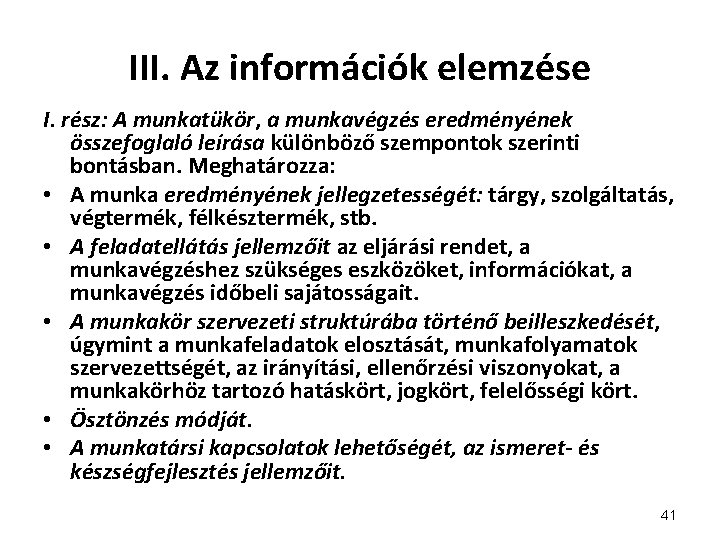 III. Az információk elemzése

I. rész: A munkatükör, a munkavégzés eredményének összefoglaló leírása különböző szempontok szerinti bontásban. Meghatározza:

• A munka eredményének jellegzetességét: tárgy, szolgáltatás, végtermék, félkésztermék, stb.
• A feladatellátás jellemzőit az eljárási rendet, a munkavégzéshez szükséges eszközöket, információkat, a munkavégzés időbeli sajátosságait.
• A munkakör szervezeti struktúrába történő beilleszkedését, úgymint a munkafeladatok elosztását, munkafolyamatok szervezettségét, az irányítási, ellenőrzési viszonyokat, a munkakörhöz tartozó hatáskört, jogkört, felelősségi kört.
• Ösztönzés módját.
• A munkatársi kapcsolatok lehetőségét, az ismeret- és készségfejlesztés jellemzőit.

41